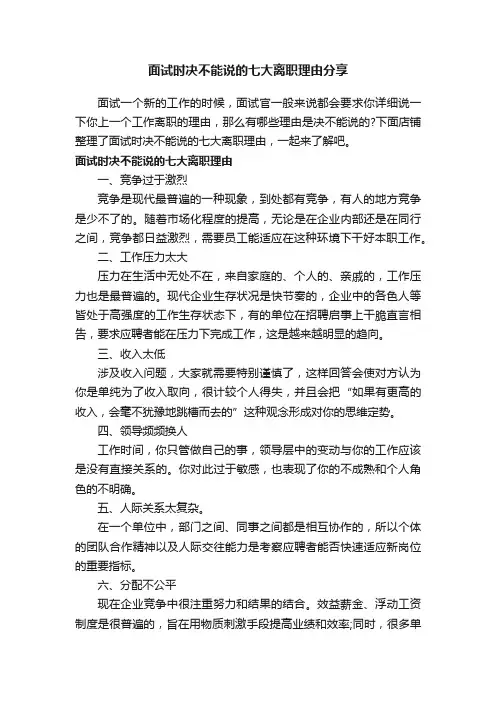 面试时决不能说的七大离职理由分享

面试一个新的工作的时候，面试官一般来说都会要求你详细说一下你上一个工作离职的理由，那么有哪些理由是决不能说的?下面店铺整理了面试时决不能说的七大离职理由，一起来了解吧。

面试时决不能说的七大离职理由

一、竞争过于激烈

竞争是现代最普遍的一种现象，到处都有竞争，有人的地方竞争是少不了的。随着市场化程度的提高，无论是在企业内部还是在同行之间，竞争都日益激烈，需要员工能适应在这种环境下干好本职工作。

二、工作压力太大

压力在生活中无处不在，来自家庭的、个人的、亲戚的，工作压力也是最普遍的。现代企业生存状况是快节奏的，企业中的各色人等皆处于高强度的工作生存状态下，有的单位在招聘启事上干脆直言相告，要求应聘者能在压力下完成工作，这是越来越明显的趋向。

三、收入太低

涉及收入问题，大家就需要特别谨慎了，这样回答会使对方认为你是单纯为了收入取向，很计较个人得失，并且会把“如果有更高的收入，会毫不犹豫地跳槽而去的”这种观念形成对你的思维定势。

四、领导频频换人

工作时间，你只管做自己的事，领导层中的变动与你的工作应该是没有直接关系的。你对此过于敏感，也表现了你的不成熟和个人角色的不明确。

五、人际关系太复杂。

在一个单位中，部门之间、同事之间都是相互协作的，所以个体的团队合作精神以及人际交往能力是考察应聘者能否快速适应新岗位的重要指标。

六、分配不公平

现在企业竞争中很注重努力和结果的结合。效益薪金、浮动工资制度是很普遍的，旨在用物质刺激手段提高业绩和效率;同时，很多单